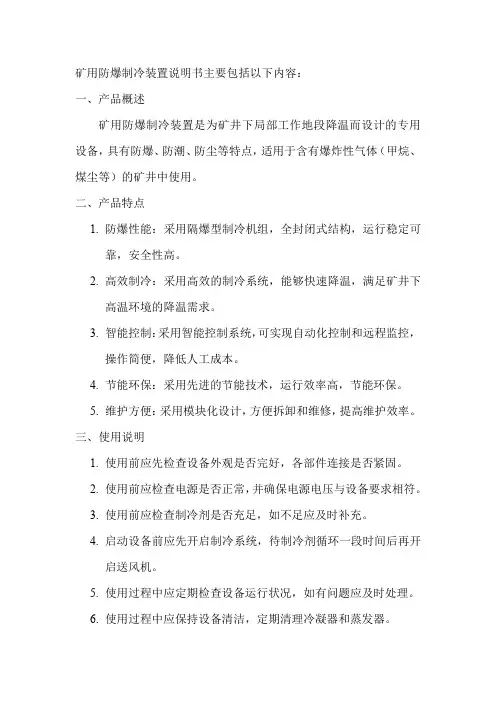 矿用防爆制冷装置说明书主要包括以下内容：

一、产品概述

矿用防爆制冷装置是为矿井下局部工作地段降温而设计的专用设备，具有防爆、防潮、防尘等特点，适用于含有爆炸性气体（甲烷、煤尘等）的矿井中使用。

二、产品特点

1. 防爆性能：采用隔爆型制冷机组，全封闭式结构，运行稳定可靠，安全性高。

2. 高效制冷：采用高效的制冷系统，能够快速降温，满足矿井下高温环境的降温需求。

3. 智能控制：采用智能控制系统，可实现自动化控制和远程监控，操作简便，降低人工成本。

4. 节能环保：采用先进的节能技术，运行效率高，节能环保。

5. 维护方便：采用模块化设计，方便拆卸和维修，提高维护效率。

三、使用说明

1. 使用前应先检查设备外观是否完好，各部件连接是否紧固。

2. 使用前应检查电源是否正常，并确保电源电压与设备要求相符。

3. 使用前应检查制冷剂是否充足，如不足应及时补充。

4. 启动设备前应先开启制冷系统，待制冷剂循环一段时间后再开启送风机。

5. 使用过程中应定期检查设备运行状况，如有问题应及时处理。

6. 使用过程中应保持设备清洁，定期清理冷凝器和蒸发器。